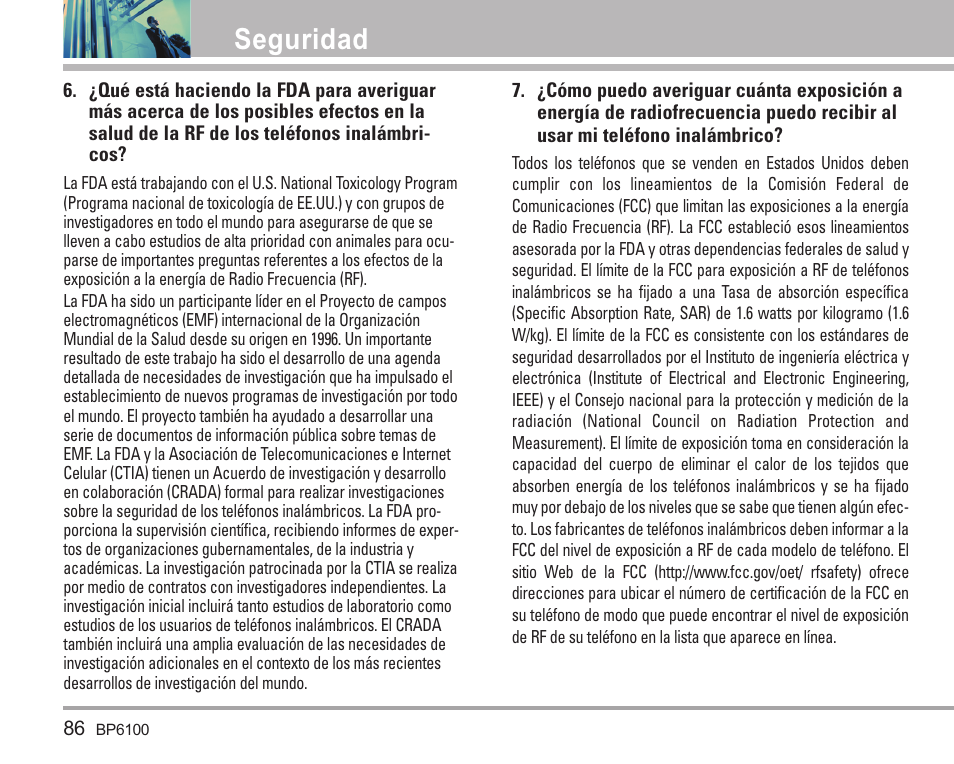 Seguridad

6. ¿Qué está haciendo la FDA para averiguar más acerca de los posibles efectos en la salud de la RF de los teléfonos inalámbricos?

La FDA está trabajando con el U.S. National Toxicology Program (Programa nacional de toxicología de EE.UU.) y con grupos de investigadores en todo el mundo para asegurarse de que se lleven a cabo estudios de alta prioridad con animales para ocuparse de importantes preguntas referentes a los efectos de la exposición a la energía de Radio Frecuencia (RF).

La FDA ha sido un participante líder en el Proyecto de campos electromagnéticos (EMF) internacional de la Organización Mundial de la Salud desde su origen en 1996. Un importante resultado de este trabajo ha sido el desarrollo de una agenda detallada de necesidades de investigación que ha impulsado el establecimiento de nuevos programas de investigación por todo el mundo. El proyecto también ha ayudado a desarrollar una serie de documentos de información pública sobre temas de EMF. La FDA y la Asociación de Telecomunicaciones e Internet Celular (CTIA) tienen un Acuerdo de investigación y desarrollo en colaboración (CRADA) formal para realizar investigaciones sobre la seguridad de los teléfonos inalámbricos. La FDA proporciona la supervisión científica, recibiendo informes de expertos de organizaciones gubernamentales, de la industria y académicas. La investigación patrocinada por la CTIA se realiza por medio de contratos con investigadores independientes. La investigación inicial incluirá tanto estudios de laboratorio como estudios de los usuarios de teléfonos inalámbricos. El CRADA también incluirá una amplia evaluación de las necesidades de investigación adicionales en el contexto de los más recientes desarrollos de investigación del mundo.

7. ¿Cómo puedo averiguar cuánta exposición a energía de radiofrecuencia puedo recibir al usar mi teléfono inalámbrico?

Todos los teléfonos que se venden en Estados Unidos deben cumplir con los lineamientos de la Comisión Federal de Comunicaciones (FCC) que limitan las exposiciones a la energía de Radio Frecuencia (RF). La FCC estableció esos lineamientos asesorada por la FDA y otras dependencias federales de salud y seguridad. El límite de la FCC para exposición a RF de teléfonos inalámbricos se ha fijado a una Tasa de absorción específica (Specific Absorption Rate, SAR) de 1.6 watts por kilogramo (1.6 W/kg). El límite de la FCC es consistente con los estándares de seguridad desarrollados por el Instituto de ingeniería eléctrica y electrónica (Institute of Electrical and Electronic Engineering, IEEE) y el Consejo nacional para la protección y medición de la radiación (National Council on Radiation Protection and Measurement). El límite de exposición toma en consideración la capacidad del cuerpo de eliminar el calor de los tejidos que absorben energía de los teléfonos inalámbricos y se ha fijado muy por debajo de los niveles que se sabe que tienen algún efecto. Los fabricantes de teléfonos inalámbricos deben informar a la FCC del nivel de exposición a RF de cada modelo de teléfono. El sitio Web de la FCC (http://www.fcc.gov/oet/ rfsafety) ofrece direcciones para ubicar el número de certificación de la FCC en su teléfono de modo que puede encontrar el nivel de exposición de RF de su teléfono en la lista que aparece en línea.

86 BP6100